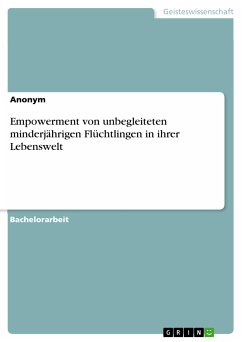 Geisteswissenschaft

Anonym

Empowerment von unbegleiteten minderjährigen Flüchtlingen in ihrer Lebenswelt

Bachelorarbeit

GRIN